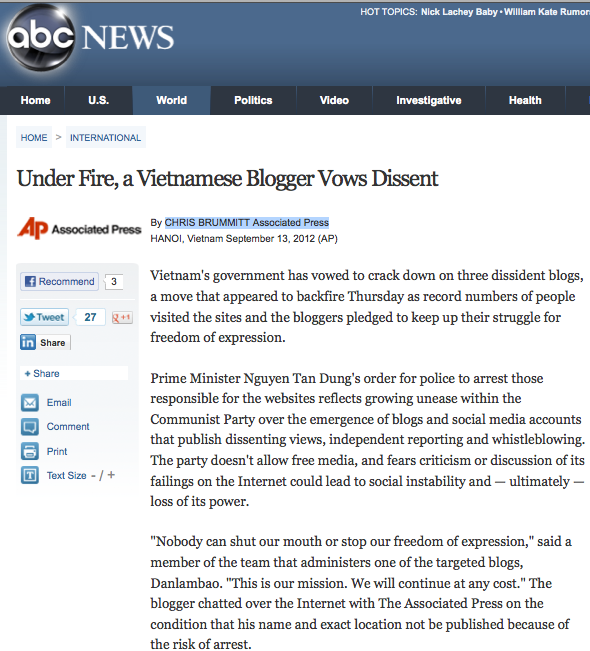 abc NEWS

HOT TOPICS: Nick Lachey Baby • William Kate Rumor

Home U.S. World Politics Video Investigative Health

HOME > INTERNATIONAL

Under Fire, a Vietnamese Blogger Vows Dissent

AP Associated Press

By CHRIS BRUMMITT Associated Press
HANOI, Vietnam September 13, 2012 (AP)

Recommend 3
Tweet 27 +1
in Share
+ Share
Email
Comment
Print
Text Size - / +

Vietnam's government has vowed to crack down on three dissident blogs, a move that appeared to backfire Thursday as record numbers of people visited the sites and the bloggers pledged to keep up their struggle for freedom of expression.

Prime Minister Nguyen Tan Dung's order for police to arrest those responsible for the websites reflects growing unease within the Communist Party over the emergence of blogs and social media accounts that publish dissenting views, independent reporting and whistleblowing. The party doesn't allow free media, and fears criticism or discussion of its failings on the Internet could lead to social instability and — ultimately — loss of its power.

"Nobody can shut our mouth or stop our freedom of expression," said a member of the team that administers one of the targeted blogs, Danlambao. "This is our mission. We will continue at any cost." The blogger chatted over the Internet with The Associated Press on the condition that his name and exact location not be published because of the risk of arrest.